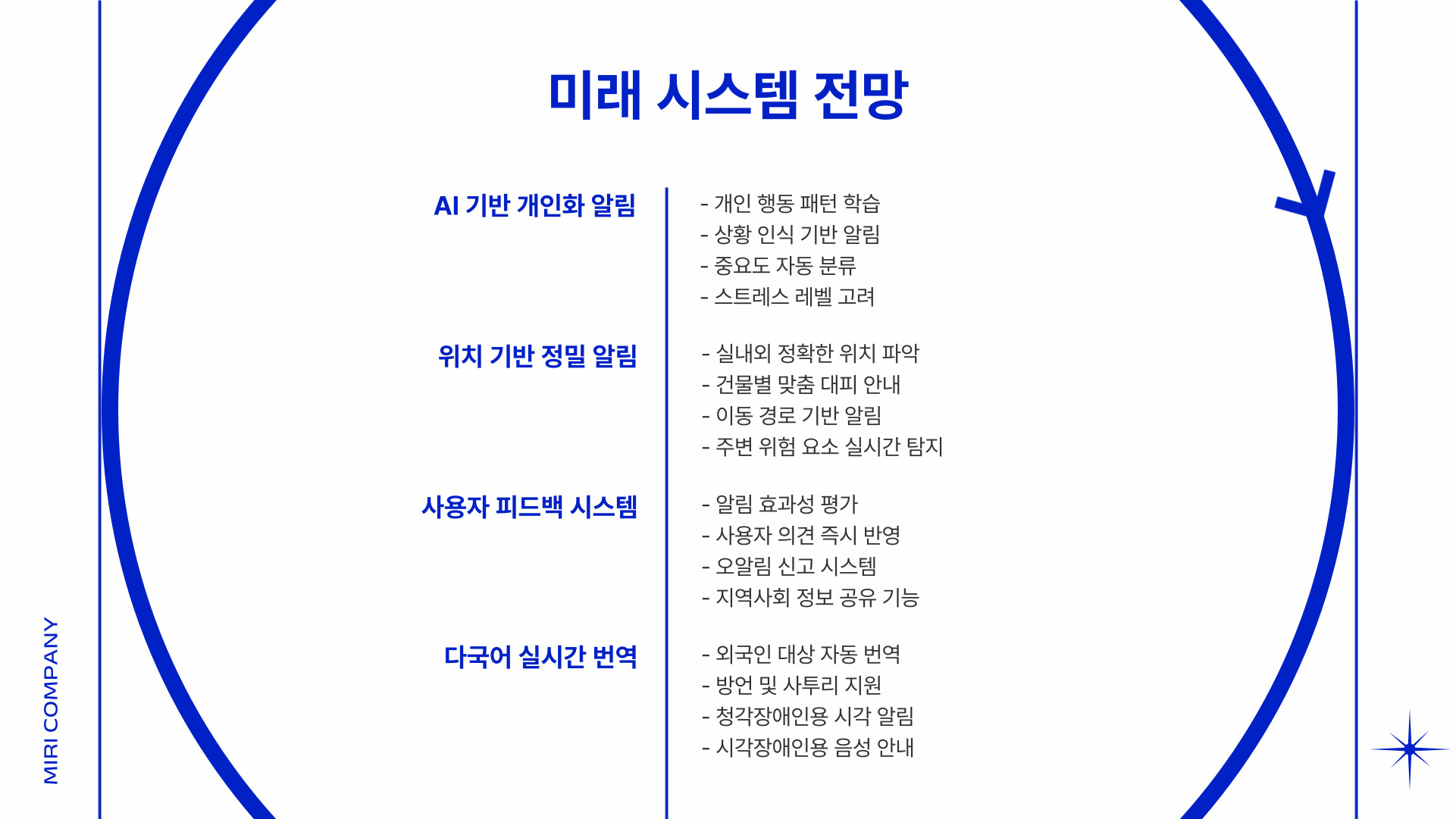 MIRI COMPANY

미래 시스템 전망

AI 기반 개인화 알림

- 개인 행동 패턴 학습
- 상황 인식 기반 알림
- 중요도 자동 분류
- 스트레스 레벨 고려

위치 기반 정밀 알림

- 실내외 정확한 위치 파악
- 건물별 맞춤 대피 안내
- 이동 경로 기반 알림
- 주변 위험 요소 실시간 탐지

사용자 피드백 시스템

- 알림 효과성 평가
- 사용자 의견 즉시 반영
- 오알림 신고 시스템
- 지역사회 정보 공유 기능

다국어 실시간 번역

- 외국인 대상 자동 번역
- 방언 및 사투리 지원
- 청각장애인용 시각 알림
- 시각장애인용 음성 안내